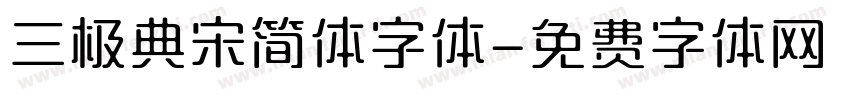 三极典宋简体字体-免费字体网